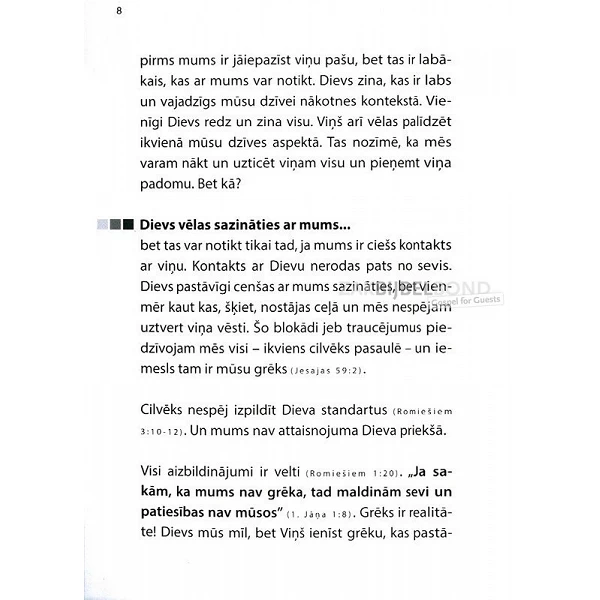 8

pirms mums ir jāiepazīst viņu pašu, bet tas ir labākais, kas ar mums var notikt. Dievs zina, kas ir labs un vajadzīgs mūsu dzīvei nākotnes kontekstā. Vienīgi Dievs redz un zina visu. Viņš arī vēlas palīdzēt ikvienā mūsu dzīves aspektā. Tas nozīmē, ka mēs varam nākt un uzticēt viņam visu un pieņemt viņa padomu. Bet kā?

Dievs vēlas sazināties ar mums...
bet tas var notikt tikai tad, ja mums ir ciešs kontakts ar viņu. Kontakts ar Dievu nerodas pats no sevis. Dievs pastāvīgi cenšas ar mums sazināties, bet vienmēr kaut kas, šķiet, nostājas ceļā un mēs nespējam uztvert viņa vēsti. Šo blokādi jeb traucējumus piedzīvojam mēs visi – ikviens cilvēks pasaulē – un iemesls tam ir mūsu grēks (Jesajas 59:2).

Cilvēks nespēj izpildīt Dieva standartus (Romiešiem 3:10-12). Un mums nav attaisnojuma Dieva priekšā.

Visi aizbildinājumi ir velti (Romiešiem 1:20). „Ja sakām, ka mums nav grēka, tad maldinām sevi un patiesības nav mūsos" (1. Jāņa 1:8). Grēks ir realitāte! Dievs mūs mīl, bet Viņš ienīst grēku, kas pastā-

BIJBELBOND
Gospel for Guests